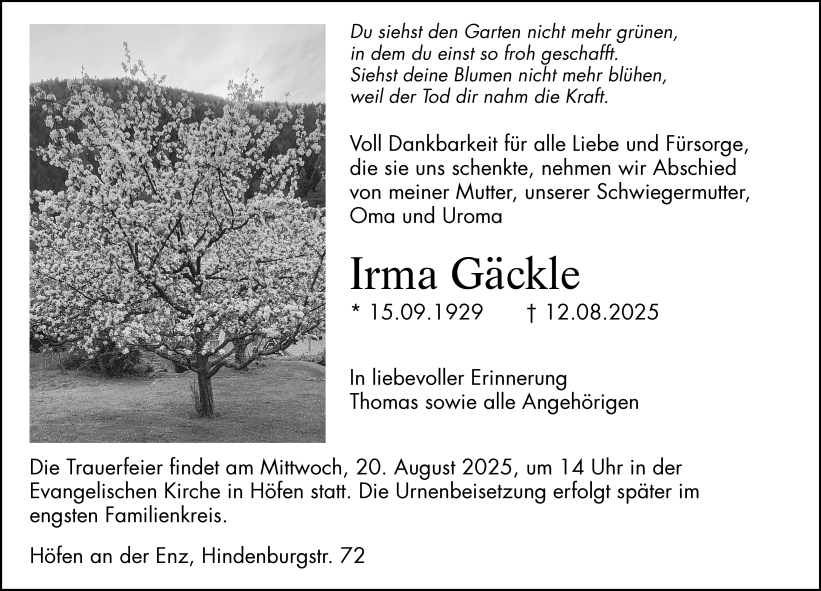 Du siehst den Garten nicht mehr grünen,
in dem du einst so froh geschafft.
Siehst deine Blumen nicht mehr blühen,
weil der Tod dir nahm die Kraft.

Voll Dankbarkeit für alle Liebe und Fürsorge, die sie uns schenkte, nehmen wir Abschied von meiner Mutter, unserer Schwiegermutter, Oma und Uroma

Irma Gäckle

* 15.09.1929 † 12.08.2025

In liebevoller Erinnerung
Thomas sowie alle Angehörigen

Die Trauerfeier findet am Mittwoch, 20. August 2025, um 14 Uhr in der Evangelischen Kirche in Höfen statt. Die Urnenbeisetzung erfolgt später im engsten Familienkreis.

Höfen an der Enz, Hindenburgstr. 72